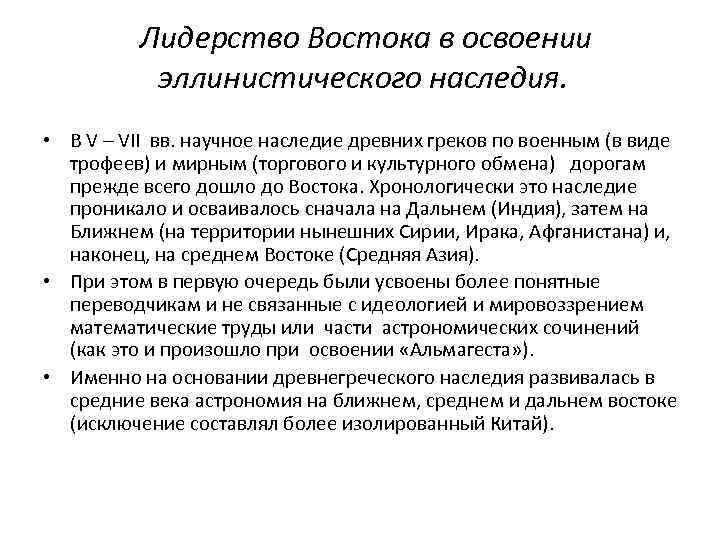 Лидерство Востока в освоении эллинистического наследия.

• В V – VII вв. научное наследие древних греков по военным (в виде трофеев) и мирным (торгового и культурного обмена) дорогам прежде всего дошло до Востока. Хронологически это наследие проникало и осваивалось сначала на Дальнем (Индия), затем на Ближнем (на территории нынешних Сирии, Ирака, Афганистана) и, наконец, на среднем Востоке (Средняя Азия).

• При этом в первую очередь были усвоены более понятные переводчикам и не связанные с идеологией и мировоззрением математические труды или части астрономических сочинений (как это и произошло при освоении «Альмагеста»).

• Именно на основании древнегреческого наследия развивалась в средние века астрономия на ближнем, среднем и дальнем востоке (исключение составлял более изолированный Китай).